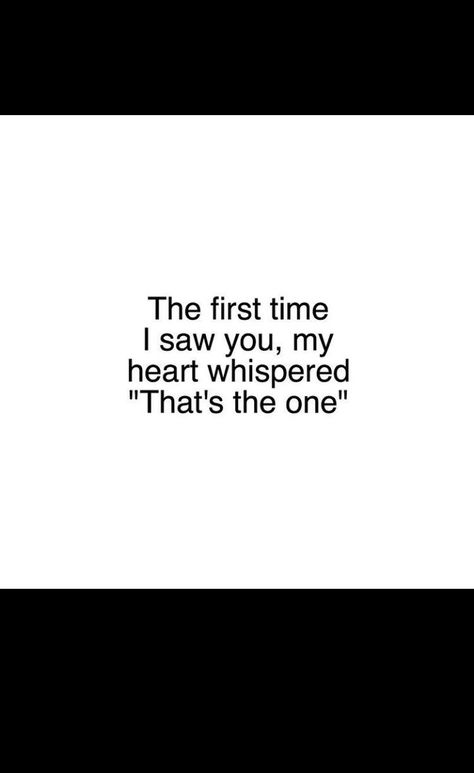 The first time I saw you, my heart whispered "That's the one"